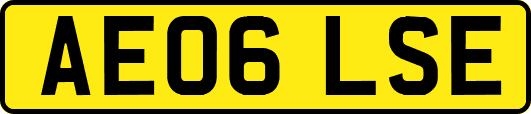 AE06 LSE